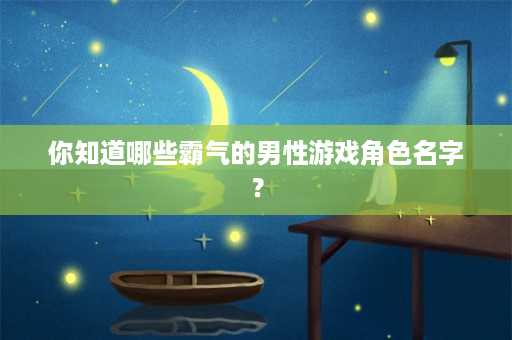 你知道哪些霸气的男性游戏角色名字？